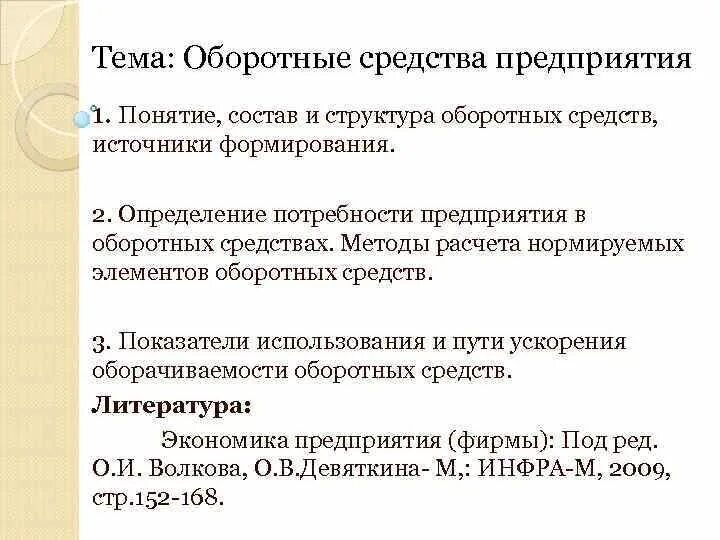 Тема: Оборотные средства предприятия

1. Понятие, состав и структура оборотных средств, источники формирования.

2. Определение потребности предприятия в оборотных средствах. Методы расчета нормируемых элементов оборотных средств.

3. Показатели использования и пути ускорения оборачиваемости оборотных средств.

Литература:

Экономика предприятия (фирмы): Под ред. О.И. Волкова, О.В.Девяткина- М,: ИНФРА-М, 2009, стр.152-168.